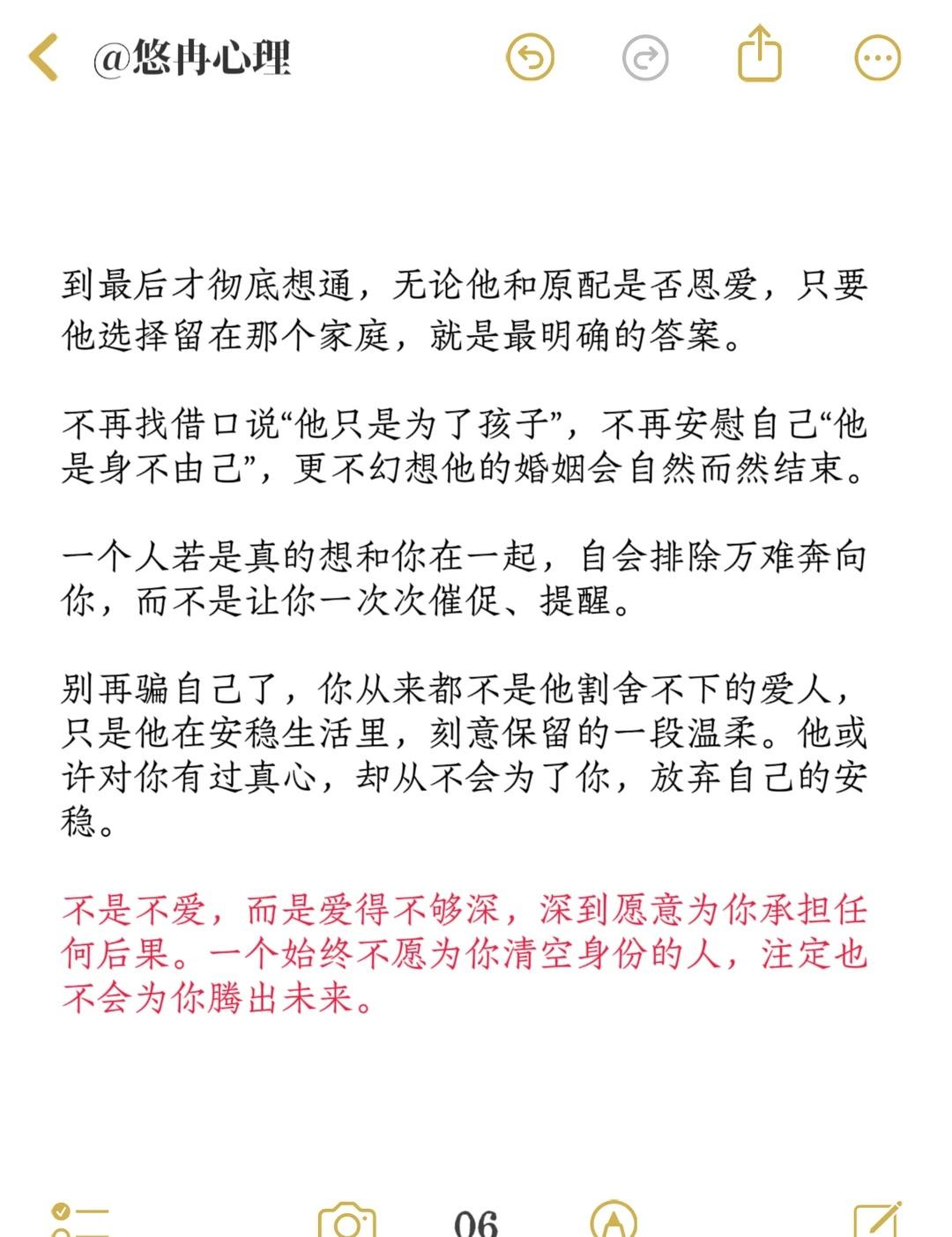 @悠冉心理

到最后才彻底想通，无论他和原配是否恩爱，只要他选择留在那个家庭，就是最明确的答案。

不再找借口说“他只是为了孩子”，不再安慰自己“他是身不由己”，更不幻想他的婚姻会自然而然结束。

一个人若是真的想和你在一起，自会排除万难奔向你，而不是让你一次次催促、提醒。

别再骗自己了，你从来都不是他割舍不下的爱人，只是他在安稳生活里，刻意保留的一段温柔。他或许对你有过真心，却从不会为了你，放弃自己的安稳。

不是不爱，而是爱得不够深，深到愿意为你承担任何后果。一个始终不愿为你清空身份的人，注定也不会为你腾出未来。

06